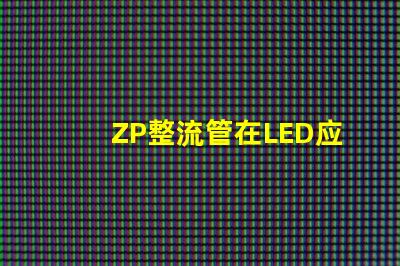 ZP整流管在LED应